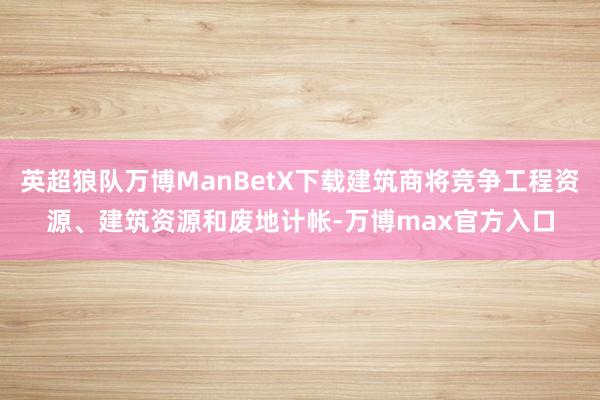 英超狼队万博ManBetX下载建筑商将竞争工程资源、建筑资源和废地计帐-万博max官方入口